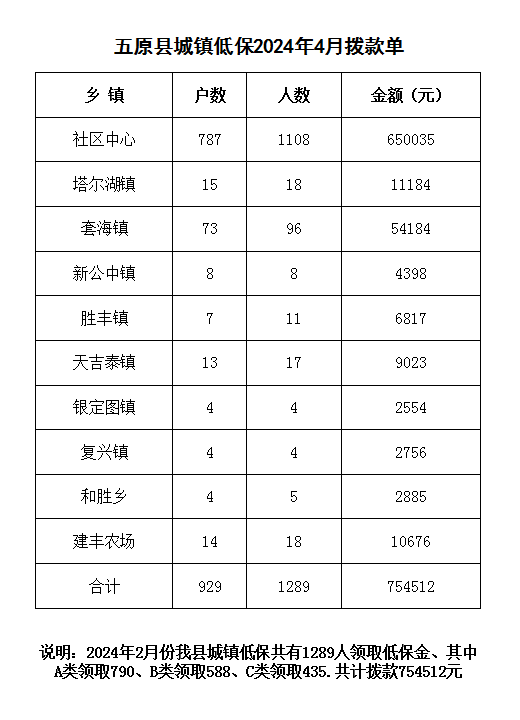 五原县城镇低保2024年4月拨款单

| 乡 镇 | 户数 | 人数 | 金额（元） |
|---|---|---|---|
| 社区中心 | 787 | 1108 | 650035 |
| 塔尔湖镇 | 15 | 18 | 11184 |
| 套海镇 | 73 | 96 | 54184 |
| 新公中镇 | 8 | 8 | 4398 |
| 胜丰镇 | 7 | 11 | 6817 |
| 天吉泰镇 | 13 | 17 | 9023 |
| 银定图镇 | 4 | 4 | 2554 |
| 复兴镇 | 4 | 4 | 2756 |
| 和胜乡 | 4 | 5 | 2885 |
| 建丰农场 | 14 | 18 | 10676 |
| 合计 | 929 | 1289 | 754512 |

说明：2024年2月份我县城镇低保共有1289人领取低保金、其中A类领取790、B类领取588、C类领取435.共计拨款754512元